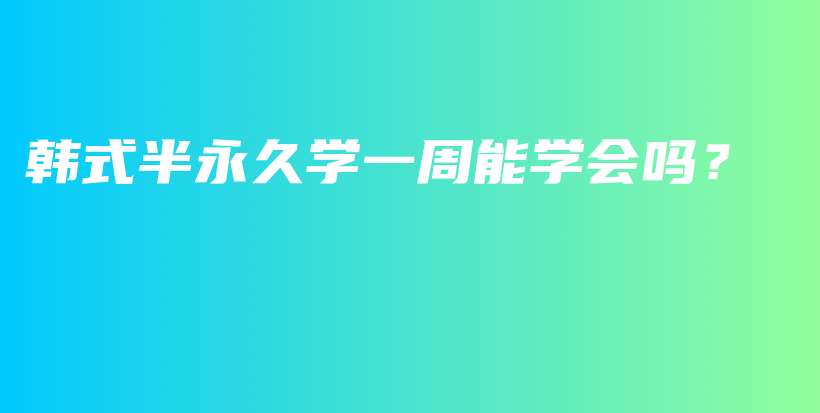 韩式半永久学一周能学会吗？